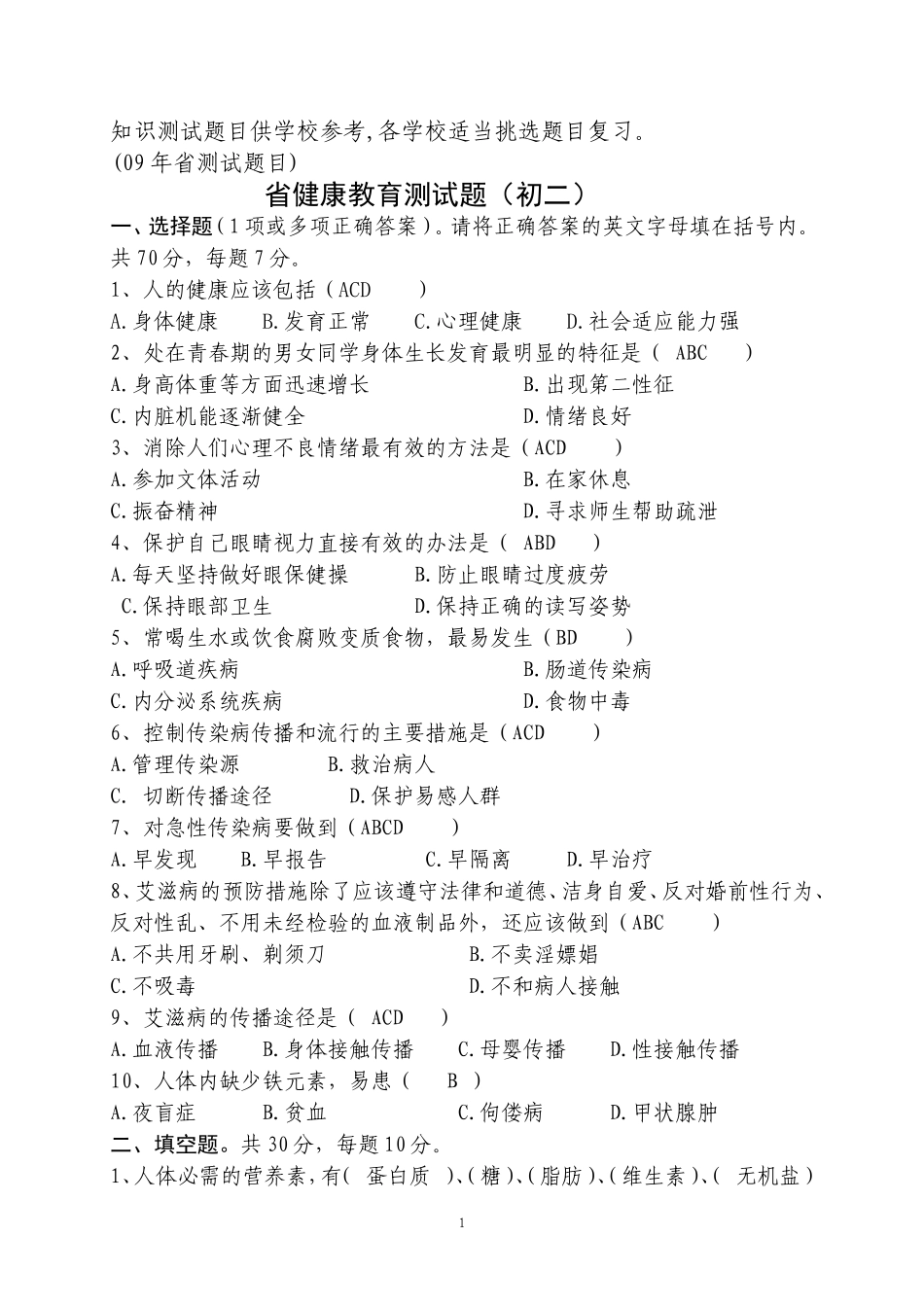 知识测试题目供学校参考,各学校适当挑选题目复习。
(09年省测试题目)

省健康教育测试题（初二）

一、选择题（1项或多项正确答案）。请将正确答案的英文字母填在括号内。共70分，每题7分。

1、人的健康应该包括（ACD ）
A.身体健康 B.发育正常 C.心理健康 D.社会适应能力强

2、处在青春期的男女同学身体生长发育最明显的特征是（ ABC ）
A.身高体重等方面迅速增长 B.出现第二性征
C.内脏机能逐渐健全 D.情绪良好

3、消除人们心理不良情绪最有效的方法是（ACD ）
A.参加文体活动 B.在家休息
C.振奋精神 D.寻求师生帮助疏泄

4、保护自己眼睛视力直接有效的办法是（ ABD ）
A.每天坚持做好眼保健操 B.防止眼睛过度疲劳
C.保持眼部卫生 D.保持正确的读写姿势

5、常喝生水或饮食腐败变质食物，最易发生（BD ）
A.呼吸道疾病 B.肠道传染病
C.内分泌系统疾病 D.食物中毒

6、控制传染病传播和流行的主要措施是（ACD ）
A.管理传染源 B.救治病人
C. 切断传播途径 D.保护易感人群

7、对急性传染病要做到（ABCD ）
A.早发现 B.早报告 C.早隔离 D.早治疗

8、艾滋病的预防措施除了应该遵守法律和道德、洁身自爱、反对婚前性行为、反对性乱、不用未经检验的血液制品外，还应该做到（ABC ）
A.不共用牙刷、剃须刀 B.不卖淫嫖娼
C.不吸毒 D.不和病人接触

9、艾滋病的传播途径是（ ACD ）
A.血液传播 B.身体接触传播 C.母婴传播 D.性接触传播

10、人体内缺少铁元素，易患（ B ）
A.夜盲症 B.贫血 C.佝偻病 D.甲状腺肿

二、填空题。共30分，每题10分。

1、人体必需的营养素，有（ 蛋白质 ）、（糖）、（脂肪）、（维生素）、（ 无机盐）

1